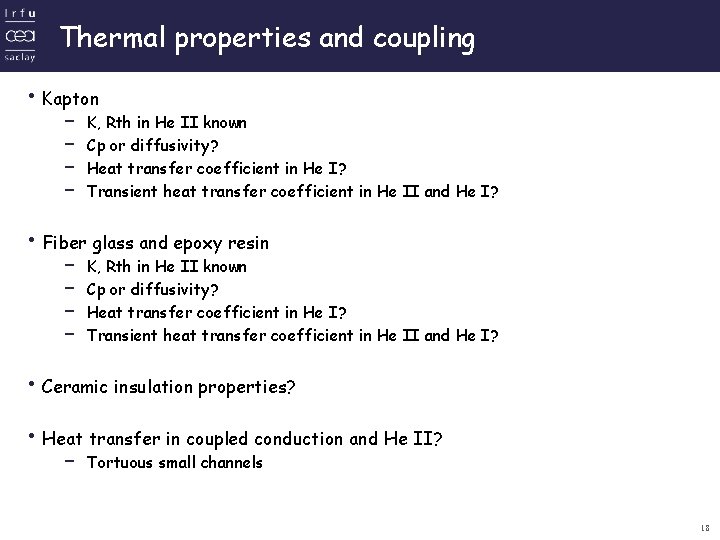 Irfu
cea
saclay

Thermal properties and coupling

• Kapton
– K, Rth in He II known
– Cp or diffusivity?
– Heat transfer coefficient in He I?
– Transient heat transfer coefficient in He II and He I?

• Fiber glass and epoxy resin
– K, Rth in He II known
– Cp or diffusivity?
– Heat transfer coefficient in He I?
– Transient heat transfer coefficient in He II and He I?

• Ceramic insulation properties?

• Heat transfer in coupled conduction and He II?
– Tortuous small channels

18